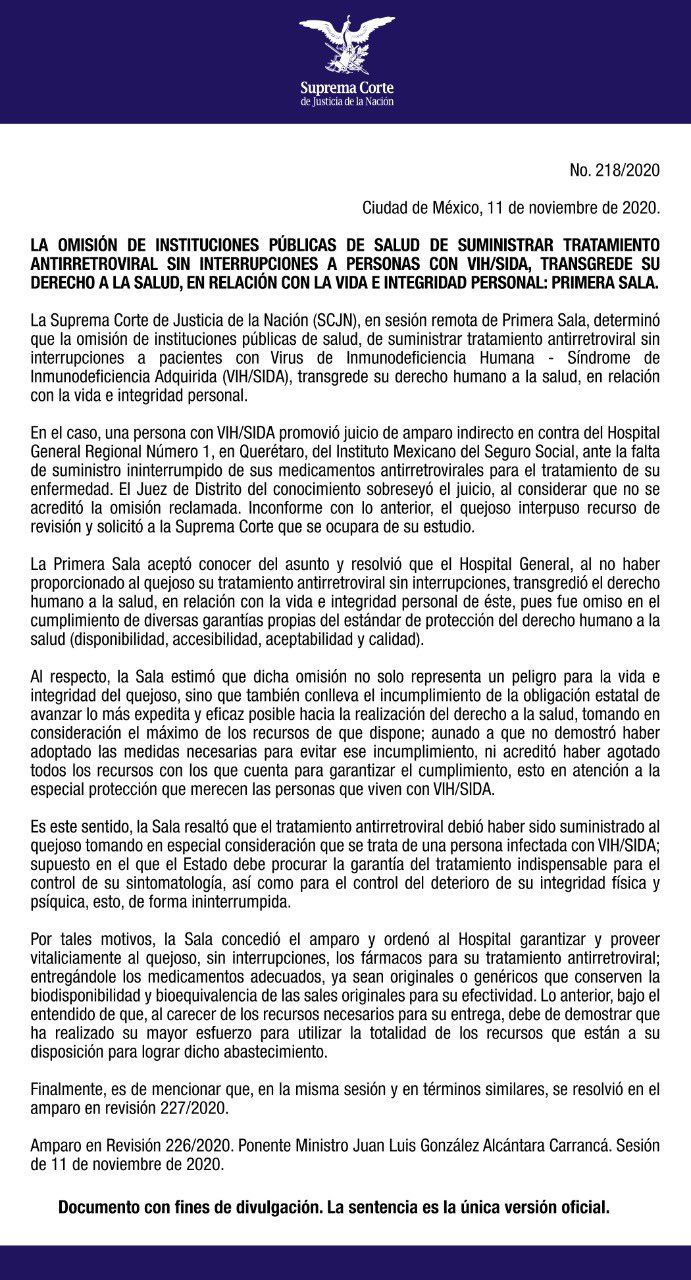 Suprema Corte
de Justicia de la Nación

No. 218/2020

Ciudad de México, 11 de noviembre de 2020.

LA OMISIÓN DE INSTITUCIONES PÚBLICAS DE SALUD DE SUMINISTRAR TRATAMIENTO ANTIRRETROVIRAL SIN INTERRUPCIONES A PERSONAS CON VIH/SIDA, TRANSGREDE SU DERECHO A LA SALUD, EN RELACIÓN CON LA VIDA E INTEGRIDAD PERSONAL: PRIMERA SALA.

La Suprema Corte de Justicia de la Nación (SCJN), en sesión remota de Primera Sala, determinó que la omisión de instituciones públicas de salud, de suministrar tratamiento antirretroviral sin interrupciones a pacientes con Virus de Inmunodeficiencia Humana - Síndrome de Inmunodeficiencia Adquirida (VIH/SIDA), transgrede su derecho humano a la salud, en relación con la vida e integridad personal.

En el caso, una persona con VIH/SIDA promovió juicio de amparo indirecto en contra del Hospital General Regional Número 1, en Querétaro, del Instituto Mexicano del Seguro Social, ante la falta de suministro ininterrumpido de sus medicamentos antirretrovirales para el tratamiento de su enfermedad. El Juez de Distrito del conocimiento sobreseyó el juicio, al considerar que no se acreditó la omisión reclamada. Inconforme con lo anterior, el quejoso interpuso recurso de revisión y solicitó a la Suprema Corte que se ocupara de su estudio.

La Primera Sala aceptó conocer del asunto y resolvió que el Hospital General, al no haber proporcionado al quejoso su tratamiento antirretroviral sin interrupciones, transgredió el derecho humano a la salud, en relación con la vida e integridad personal de éste, pues fue omiso en el cumplimiento de diversas garantías propias del estándar de protección del derecho humano a la salud (disponibilidad, accesibilidad, aceptabilidad y calidad).

Al respecto, la Sala estimó que dicha omisión no solo representa un peligro para la vida e integridad del quejoso, sino que también conlleva el incumplimiento de la obligación estatal de avanzar lo más expedita y eficaz posible hacia la realización del derecho a la salud, tomando en consideración el máximo de los recursos de que dispone; aunado a que no demostró haber adoptado las medidas necesarias para evitar ese incumplimiento, ni acreditó haber agotado todos los recursos con los que cuenta para garantizar el cumplimiento, esto en atención a la especial protección que merecen las personas que viven con VIH/SIDA.

Es este sentido, la Sala resaltó que el tratamiento antirretroviral debió haber sido suministrado al quejoso tomando en especial consideración que se trata de una persona infectada con VIH/SIDA; supuesto en el que el Estado debe procurar la garantía del tratamiento indispensable para el control de su sintomatología, así como para el control del deterioro de su integridad física y psíquica, esto, de forma ininterrumpida.

Por tales motivos, la Sala concedió el amparo y ordenó al Hospital garantizar y proveer vitaliciamente al quejoso, sin interrupciones, los fármacos para su tratamiento antirretroviral; entregándole los medicamentos adecuados, ya sean originales o genéricos que conserven la biodisponibilidad y bioequivalencia de las sales originales para su efectividad. Lo anterior, bajo el entendido de que, al carecer de los recursos necesarios para su entrega, debe de demostrar que ha realizado su mayor esfuerzo para utilizar la totalidad de los recursos que están a su disposición para lograr dicho abastecimiento.

Finalmente, es de mencionar que, en la misma sesión y en términos similares, se resolvió en el amparo en revisión 227/2020.

Amparo en Revisión 226/2020. Ponente Ministro Juan Luis González Alcántara Carrancá. Sesión de 11 de noviembre de 2020.

Documento con fines de divulgación. La sentencia es la única versión oficial.